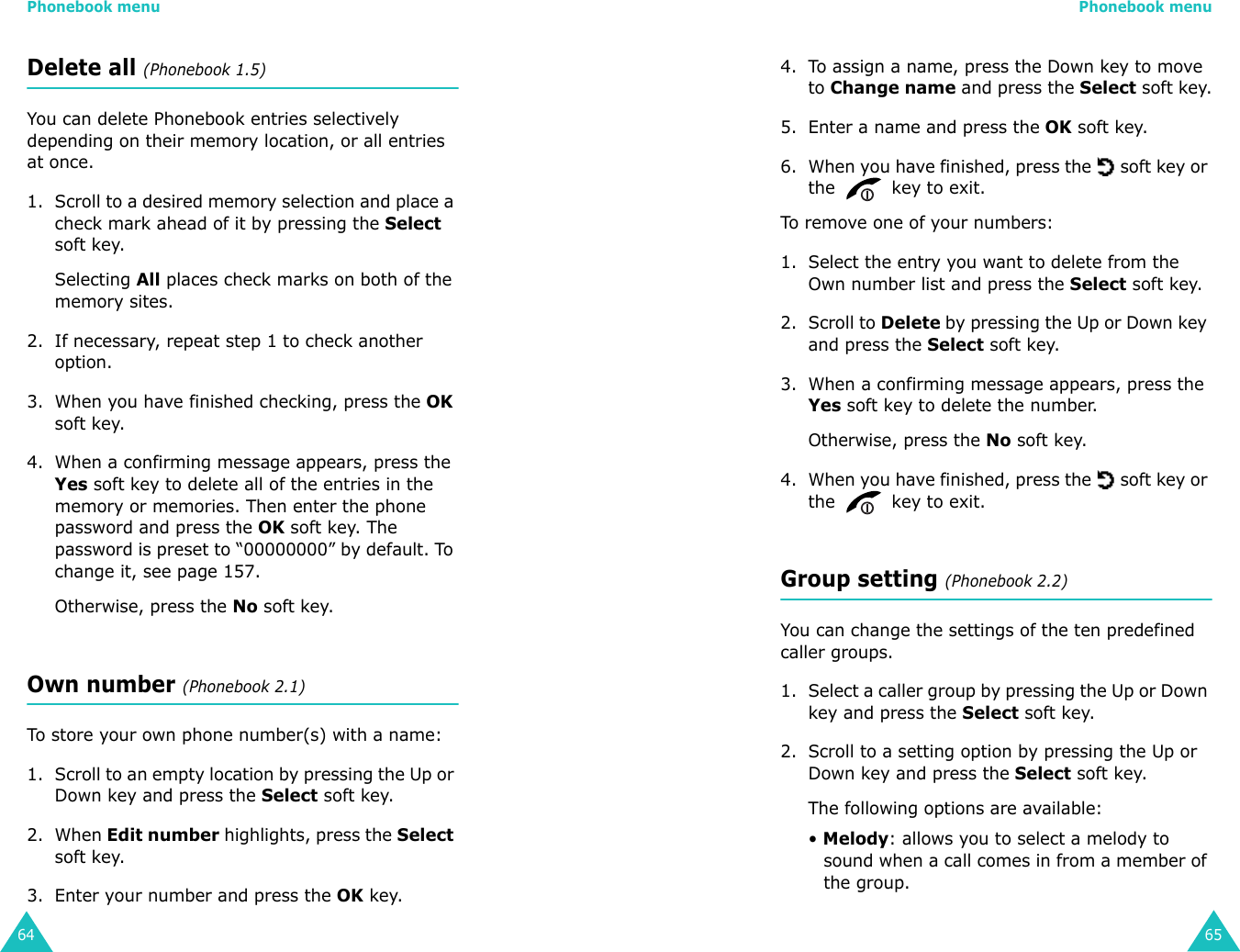 Phonebook menu

Delete all (Phonebook 1.5)

You can delete Phonebook entries selectively depending on their memory location, or all entries at once.

1. Scroll to a desired memory selection and place a check mark ahead of it by pressing the Select soft key.

Selecting All places check marks on both of the memory sites.

2. If necessary, repeat step 1 to check another option.

3. When you have finished checking, press the OK soft key.

4. When a confirming message appears, press the Yes soft key to delete all of the entries in the memory or memories. Then enter the phone password and press the OK soft key. The password is preset to “00000000” by default. To change it, see page 157.

Otherwise, press the No soft key.

Own number (Phonebook 2.1)

To store your own phone number(s) with a name:

1. Scroll to an empty location by pressing the Up or Down key and press the Select soft key.

2. When Edit number highlights, press the Select soft key.

3. Enter your number and press the OK key.

64

Phonebook menu

4. To assign a name, press the Down key to move to Change name and press the Select soft key.

5. Enter a name and press the OK soft key.

6. When you have finished, press the soft key or the key to exit.

To remove one of your numbers:

1. Select the entry you want to delete from the Own number list and press the Select soft key.

2. Scroll to Delete by pressing the Up or Down key and press the Select soft key.

3. When a confirming message appears, press the Yes soft key to delete the number.

Otherwise, press the No soft key.

4. When you have finished, press the soft key or the key to exit.

Group setting (Phonebook 2.2)

You can change the settings of the ten predefined caller groups.

1. Select a caller group by pressing the Up or Down key and press the Select soft key.

2. Scroll to a setting option by pressing the Up or Down key and press the Select soft key.

The following options are available:

• Melody: allows you to select a melody to sound when a call comes in from a member of the group.

65